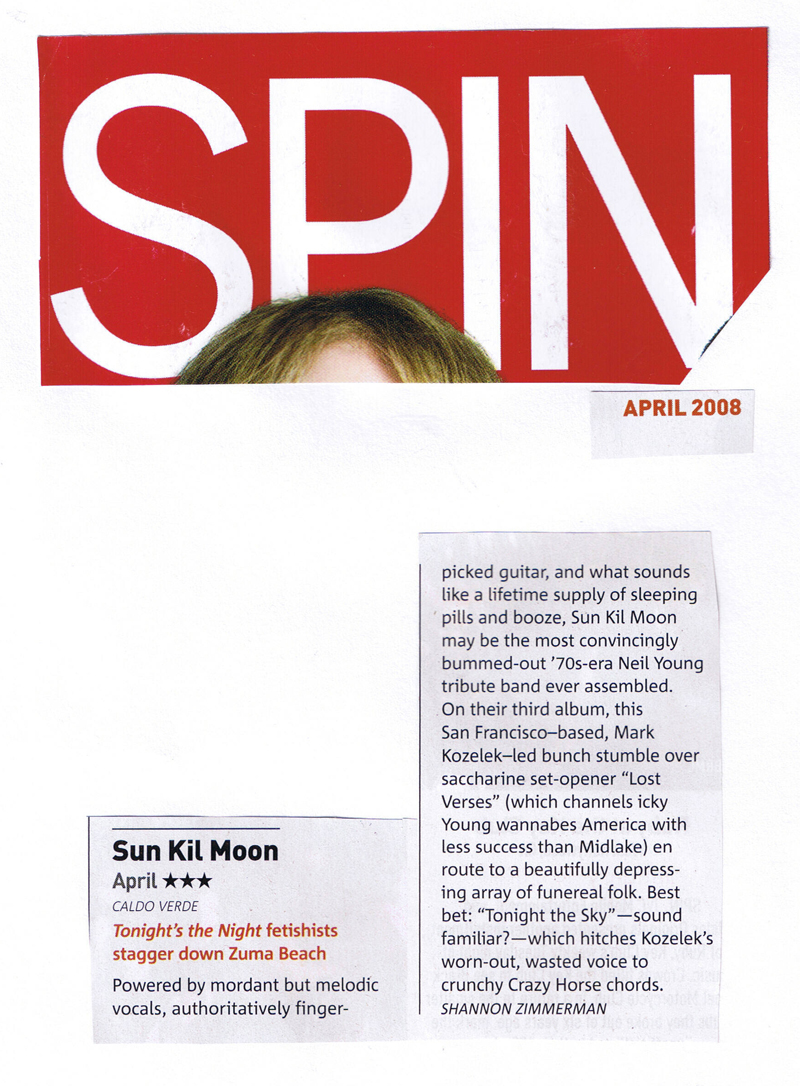 SPIN

APRIL 2008

Sun Kil Moon
April ★★★
CALDO VERDE
Tonight's the Night fetishists stagger down Zuma Beach

Powered by mordant but melodic vocals, authoritatively fingerpicked guitar, and what sounds like a lifetime supply of sleeping pills and booze, Sun Kil Moon may be the most convincingly bummed-out '70s-era Neil Young tribute band ever assembled. On their third album, this San Francisco–based, Mark Kozelek–led bunch stumble over saccharine set-opener "Lost Verses" (which channels icky Young wannabes America with less success than Midlake) en route to a beautifully depressing array of funereal folk. Best bet: "Tonight the Sky"—sound familiar?—which hitches Kozelek's worn-out, wasted voice to crunchy Crazy Horse chords.
SHANNON ZIMMERMAN